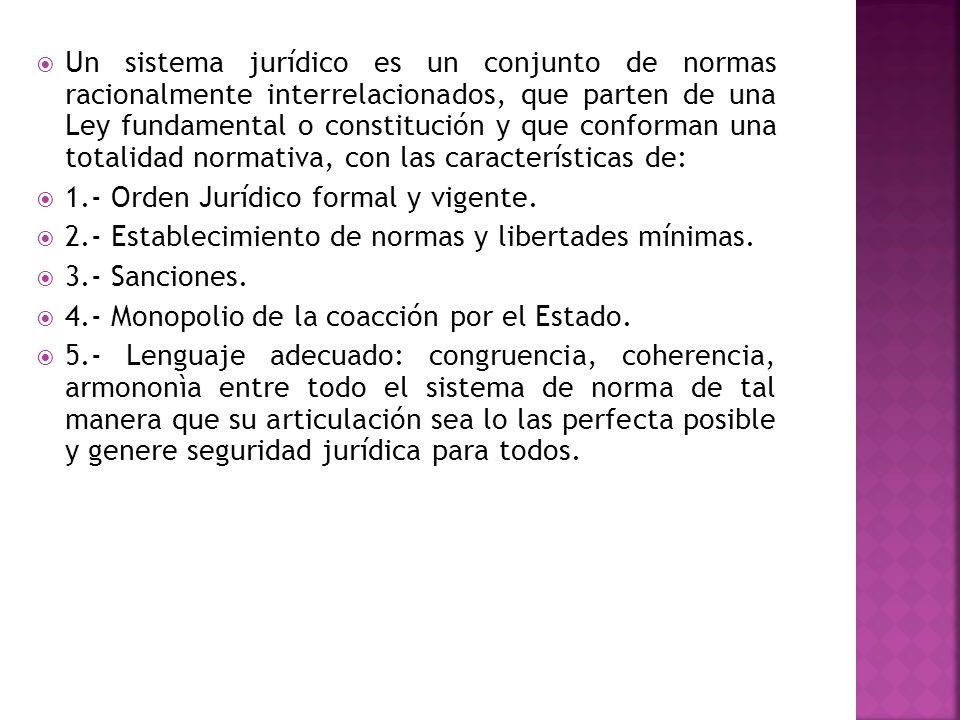 Un sistema jurídico es un conjunto de normas racionalmente interrelacionados, que parten de una Ley fundamental o constitución y que conforman una totalidad normativa, con las características de:

1.- Orden Jurídico formal y vigente.

2.- Establecimiento de normas y libertades mínimas.

3.- Sanciones.

4.- Monopolio de la coacción por el Estado.

5.- Lenguaje adecuado: congruencia, coherencia, armononìa entre todo el sistema de norma de tal manera que su articulación sea lo las perfecta posible y genere seguridad jurídica para todos.